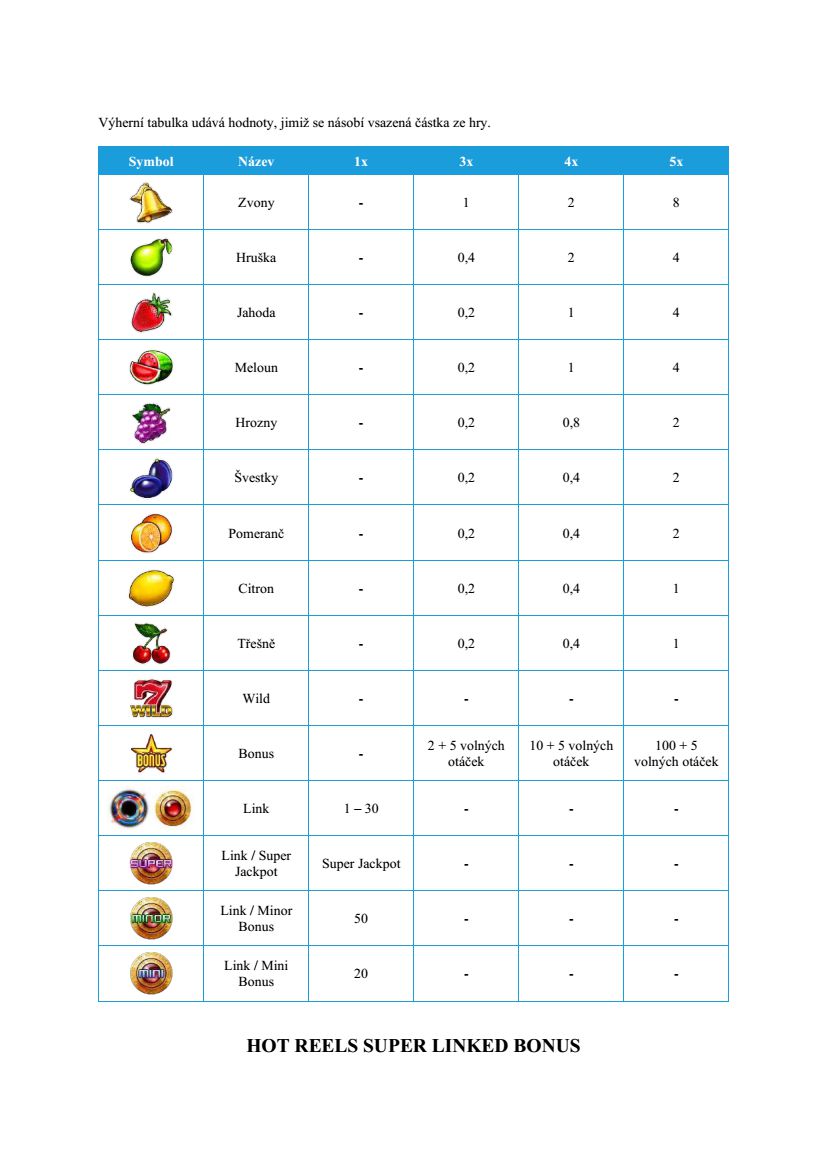 Výherní tabulka udává hodnoty, jimiž se násobí vsazená částka ze hry.

| Symbol | Název | 1x | 3x | 4x | 5x |
|---|---|---|---|---|---|
| | Zvony | - | 1 | 2 | 8 |
| | Hruška | - | 0,4 | 2 | 4 |
| | Jahoda | - | 0,2 | 1 | 4 |
| | Meloun | - | 0,2 | 1 | 4 |
| | Hrozny | - | 0,2 | 0,8 | 2 |
| | Švestky | - | 0,2 | 0,4 | 2 |
| | Pomeranč | - | 0,2 | 0,4 | 2 |
| | Citron | - | 0,2 | 0,4 | 1 |
| | Třešně | - | 0,2 | 0,4 | 1 |
| WILD | Wild | - | - | - | - |
| BONUS | Bonus | - | 2 + 5 volných otáček | 10 + 5 volných otáček | 100 + 5 volných otáček |
| | Link | 1 – 30 | - | - | - |
| SUPER | Link / Super Jackpot | Super Jackpot | - | - | - |
| MINOR | Link / Minor Bonus | 50 | - | - | - |
| MINI | Link / Mini Bonus | 20 | - | - | - |

HOT REELS SUPER LINKED BONUS